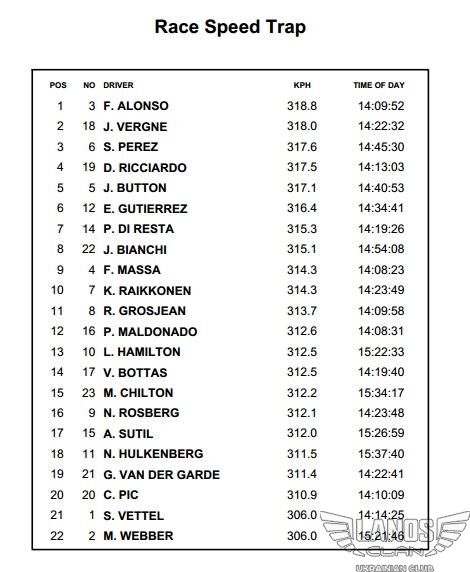 Race Speed Trap

| POS | NO | DRIVER | KPH | TIME OF DAY |
|---|---|---|---|---|
| 1 | 3 | F. ALONSO | 318.8 | 14:09:52 |
| 2 | 18 | J. VERGNE | 318.0 | 14:22:32 |
| 3 | 6 | S. PEREZ | 317.6 | 14:45:30 |
| 4 | 19 | D. RICCIARDO | 317.5 | 14:13:03 |
| 5 | 5 | J. BUTTON | 317.1 | 14:40:53 |
| 6 | 12 | E. GUTIERREZ | 316.4 | 14:34:41 |
| 7 | 14 | P. DI RESTA | 315.3 | 14:19:26 |
| 8 | 22 | J. BIANCHI | 315.1 | 14:54:08 |
| 9 | 4 | F. MASSA | 314.3 | 14:08:23 |
| 10 | 7 | K. RAIKKONEN | 314.3 | 14:23:49 |
| 11 | 8 | R. GROSJEAN | 313.7 | 14:09:58 |
| 12 | 16 | P. MALDONADO | 312.6 | 14:08:31 |
| 13 | 10 | L. HAMILTON | 312.5 | 15:22:33 |
| 14 | 17 | V. BOTTAS | 312.5 | 14:19:40 |
| 15 | 23 | M. CHILTON | 312.2 | 15:34:17 |
| 16 | 9 | N. ROSBERG | 312.1 | 14:23:48 |
| 17 | 15 | A. SUTIL | 312.0 | 15:26:59 |
| 18 | 11 | N. HULKENBERG | 311.5 | 15:37:40 |
| 19 | 21 | G. VAN DER GARDE | 311.4 | 14:22:41 |
| 20 | 20 | C. PIC | 310.9 | 14:10:09 |
| 21 | 1 | S. VETTEL | 306.0 | 14:14:25 |
| 22 | 2 | M. WEBBER | 306.0 | 15:21:46 |

LANOS CLAN
UKRAINIAN CLUB